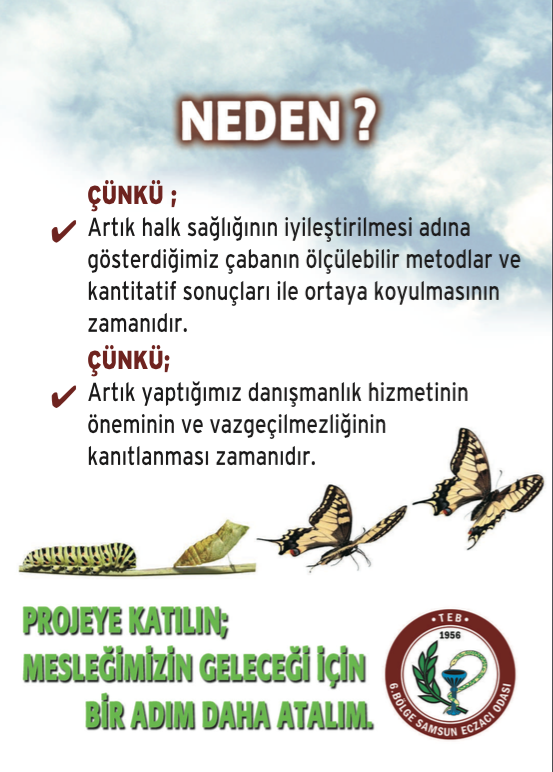 NEDEN ?

ÇÜNKÜ ;

✔ Artık halk sağlığının iyileştirilmesi adına gösterdiğimiz çabanın ölçülebilir metodlar ve kantitatif sonuçları ile ortaya koyulmasının zamanıdır.

ÇÜNKÜ;

✔ Artık yaptığımız danışmanlık hizmetinin öneminin ve vazgeçilmezliğinin kanıtlanması zamanıdır.

PROJEYE KATILIN;
MESLEĞİMİZİN GELECEĞİ İÇİN
BİR ADIM DAHA ATALIM.

TEB
1956
6.BÖLGE SAMSUN ECZACI ODASI